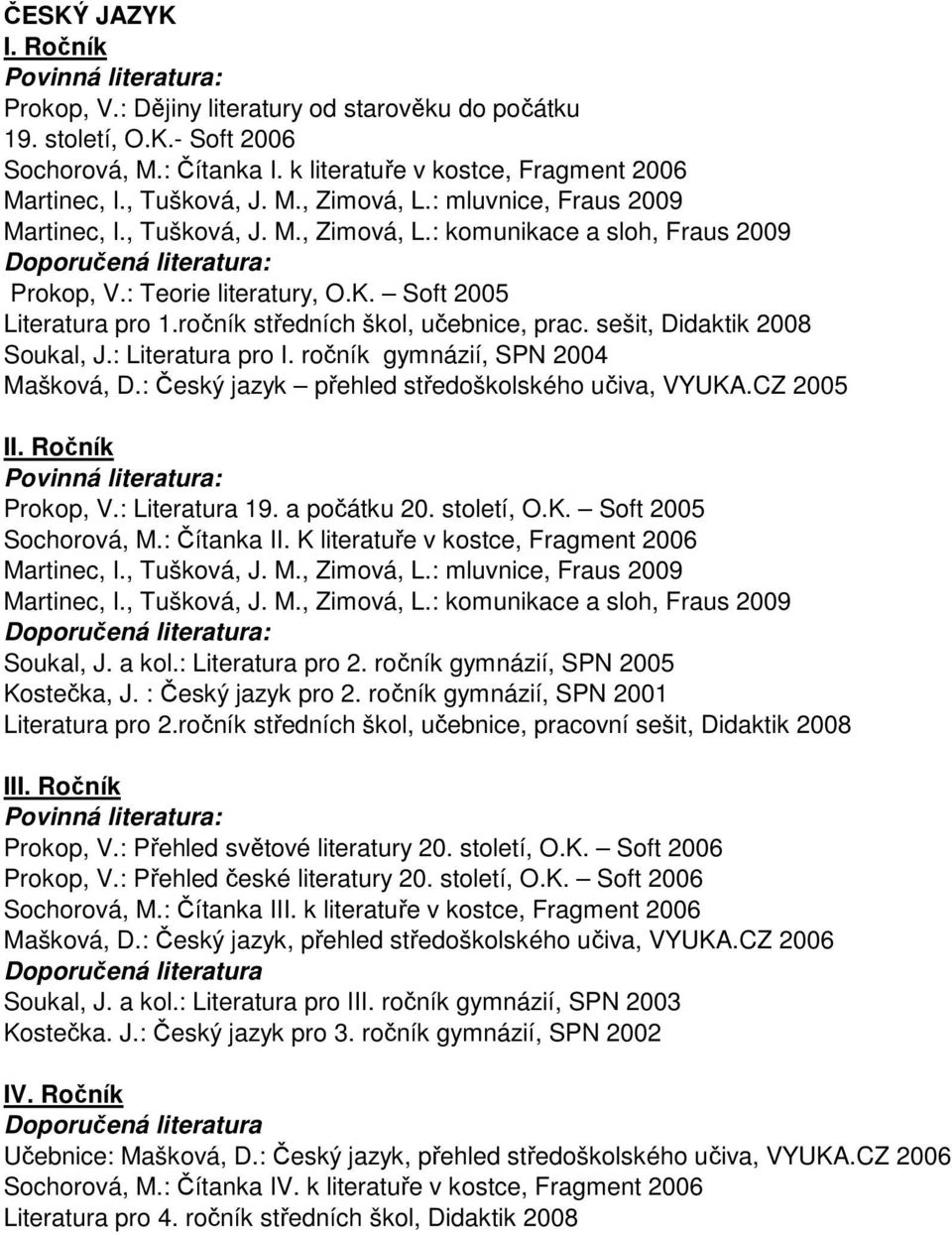 ČESKÝ JAZYK
I. Ročník
Povinná literatura:
Prokop, V.: Dějiny literatury od starověku do počátku 19. století, O.K.- Soft 2006
Sochorová, M.: Čítanka I. k literatuře v kostce, Fragment 2006
Martinec, I., Tušková, J. M., Zimová, L.: mluvnice, Fraus 2009
Martinec, I., Tušková, J. M., Zimová, L.: komunikace a sloh, Fraus 2009
Doporučená literatura:
Prokop, V.: Teorie literatury, O.K. – Soft 2005
Literatura pro 1.ročník středních škol, učebnice, prac. sešit, Didaktik 2008
Soukal, J.: Literatura pro I. ročník gymnázií, SPN 2004
Mašková, D.: Český jazyk – přehled středoškolského učiva, VYUKA.CZ 2005

II. Ročník
Povinná literatura:
Prokop, V.: Literatura 19. a počátku 20. století, O.K. – Soft 2005
Sochorová, M.: Čítanka II. K literatuře v kostce, Fragment 2006
Martinec, I., Tušková, J. M., Zimová, L.: mluvnice, Fraus 2009
Martinec, I., Tušková, J. M., Zimová, L.: komunikace a sloh, Fraus 2009
Doporučená literatura:
Soukal, J. a kol.: Literatura pro 2. ročník gymnázií, SPN 2005
Kostečka, J. : Český jazyk pro 2. ročník gymnázií, SPN 2001
Literatura pro 2.ročník středních škol, učebnice, pracovní sešit, Didaktik 2008

III. Ročník
Povinná literatura:
Prokop, V.: Přehled světové literatury 20. století, O.K. – Soft 2006
Prokop, V.: Přehled české literatury 20. století, O.K. – Soft 2006
Sochorová, M.: Čítanka III. k literatuře v kostce, Fragment 2006
Mašková, D.: Český jazyk, přehled středoškolského učiva, VYUKA.CZ 2006
Doporučená literatura
Soukal, J. a kol.: Literatura pro III. ročník gymnázií, SPN 2003
Kostečka. J.: Český jazyk pro 3. ročník gymnázií, SPN 2002

IV. Ročník
Doporučená literatura
Učebnice: Mašková, D.: Český jazyk, přehled středoškolského učiva, VYUKA.CZ 2006
Sochorová, M.: Čítanka IV. k literatuře v kostce, Fragment 2006
Literatura pro 4. ročník středních škol, Didaktik 2008